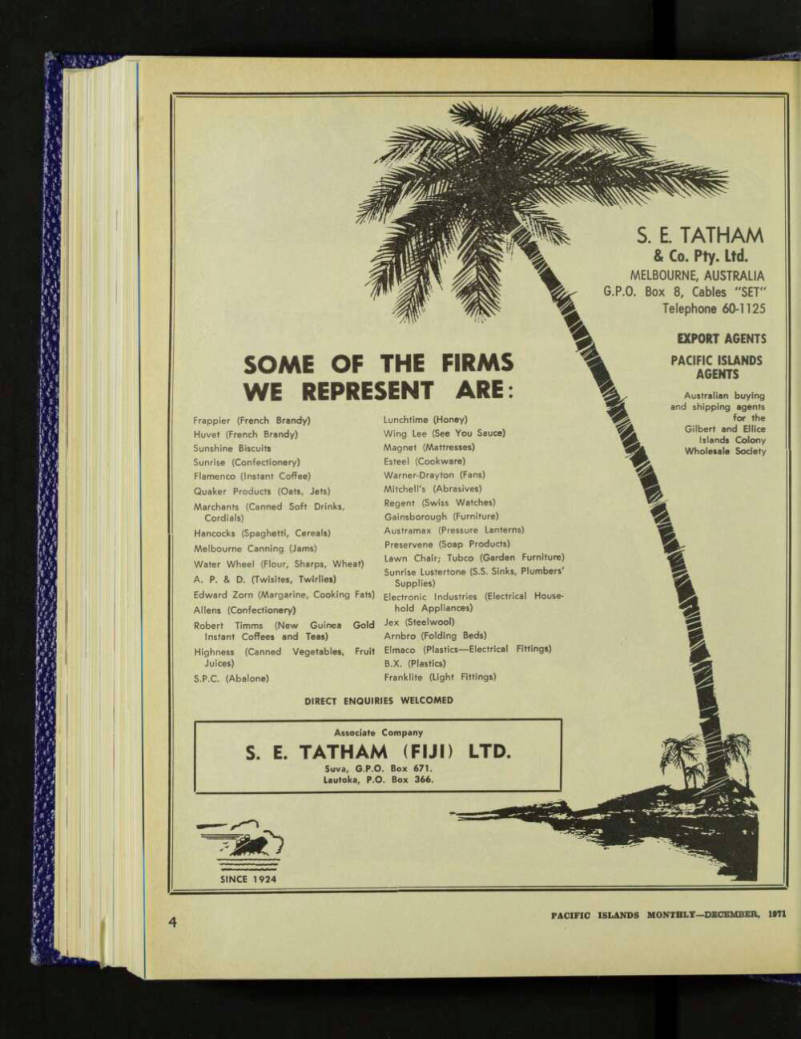 S. E. TATHAM
& Co. Pty. Ltd.
MELBOURNE, AUSTRALIA
G.P.O. Box 8, Cables "SET"
Telephone 60-1125

EXPORT AGENTS

PACIFIC ISLANDS AGENTS

Australian buying and shipping agents for the Gilbert and Ellice Islands Colony Wholesale Society

SOME OF THE FIRMS WE REPRESENT ARE:

Frappier (French Brandy)
Huvet (French Brandy)
Sunshine Biscuits
Sunrise (Confectionery)
Flamenco (Instant Coffee)
Quaker Products (Oats, Jets)
Marchants (Canned Soft Drinks, Cordials)
Hancocks (Spaghetti, Cereals)
Melbourne Canning (Jams)
Water Wheel (Flour, Sharps, Wheat)
A. P. & D. (Twisites, Twirlies)
Edward Zorn (Margarine, Cooking Fats)
Allens (Confectionery)
Robert Timms (New Guinea Gold Instant Coffees and Teas)
Highness (Canned Vegetables, Fruit Juices)
S.P.C. (Abalone)

Lunchtime (Honey)
Wing Lee (See You Sauce)
Magnet (Mattresses)
Esteel (Cookware)
Warner-Drayton (Fans)
Mitchell's (Abrasives)
Regent (Swiss Watches)
Gainsborough (Furniture)
Austramax (Pressure Lanterns)
Preservene (Soap Products)
Lawn Chair; Tubco (Garden Furniture)
Sunrise Lustertone (S.S. Sinks, Plumbers' Supplies)
Electronic Industries (Electrical Household Appliances)
Jex (Steelwool)
Arnbro (Folding Beds)
Elmaco (Plastics—Electrical Fittings)
B.X. (Plastics)
Franklite (Light Fittings)

DIRECT ENQUIRIES WELCOMED

Associate Company
S. E. TATHAM (FIJI) LTD.
Suva, G.P.O. Box 671.
Lautoka, P.O. Box 366.

SINCE 1924

4

PACIFIC ISLANDS MONTHLY—DECEMBER, 1971